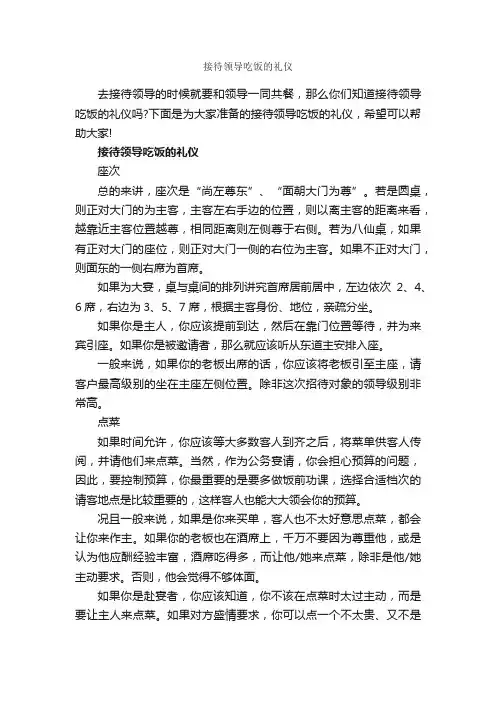 接待领导吃饭的礼仪

去接待领导的时候就要和领导一同共餐，那么你们知道接待领导吃饭的礼仪吗?下面是为大家准备的接待领导吃饭的礼仪，希望可以帮助大家!

接待领导吃饭的礼仪

座次

总的来讲，座次是“尚左尊东”、“面朝大门为尊”。若是圆桌，则正对大门的为主客，主客左右手边的位置，则以离主客的距离来看，越靠近主客位置越尊，相同距离则左侧尊于右侧。若为八仙桌，如果有正对大门的座位，则正对大门一侧的右位为主客。如果不正对大门，则面东的一侧右席为首席。

如果为大宴，桌与桌间的排列讲究首席居前居中，左边依次 2、4、6 席，右边为 3、5、7 席，根据主客身份、地位，亲疏分坐。

如果你是主人，你应该提前到达，然后在靠门位置等待，并为来宾引座。如果你是被邀请者，那么就应该听从东道主安排入座。

一般来说，如果你的老板出席的话，你应该将老板引至主座，请客户最高级别的坐在主座左侧位置。除非这次招待对象的领导级别非常高。

点菜

如果时间允许，你应该等大多数客人到齐之后，将菜单供客人传阅，并请他们来点菜。当然，作为公务宴请，你会担心预算的问题，因此，要控制预算，你最重要的是要多做饭前功课，选择合适档次的请客地点是比较重要的，这样客人也能大大领会你的预算。

况且一般来说，如果是你来买单，客人也不太好意思点菜，都会让你来作主。如果你的老板也在酒席上，千万不要因为尊重他，或是认为他应酬经验丰富，酒席吃得多，而让他/她来点菜，除非是他/她主动要求。否则，他会觉得不够体面。

如果你是赴宴者，你应该知道，你不该在点菜时太过主动，而是要让主人来点菜。如果对方盛情要求，你可以点一个不太贵、又不是